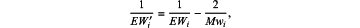 $\frac{1}{EW_i'} = \frac{1}{EW_i} - \frac{2}{Mw_i},$